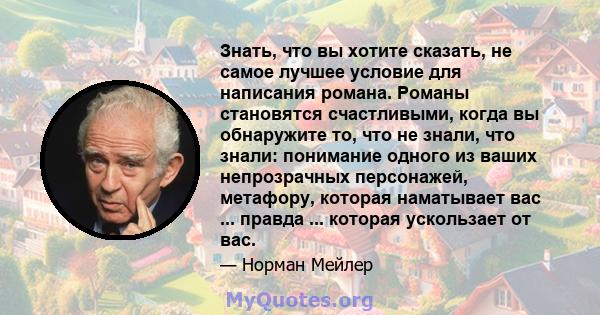 Знать, что вы хотите сказать, не самое лучшее условие для написания романа. Романы становятся счастливыми, когда вы обнаружите то, что не знали, что знали: понимание одного из ваших непрозрачных персонажей, метафору, которая наматывает вас ... правда ... которая ускользает от вас.

— Норман Мейлер

MyQuotes.org